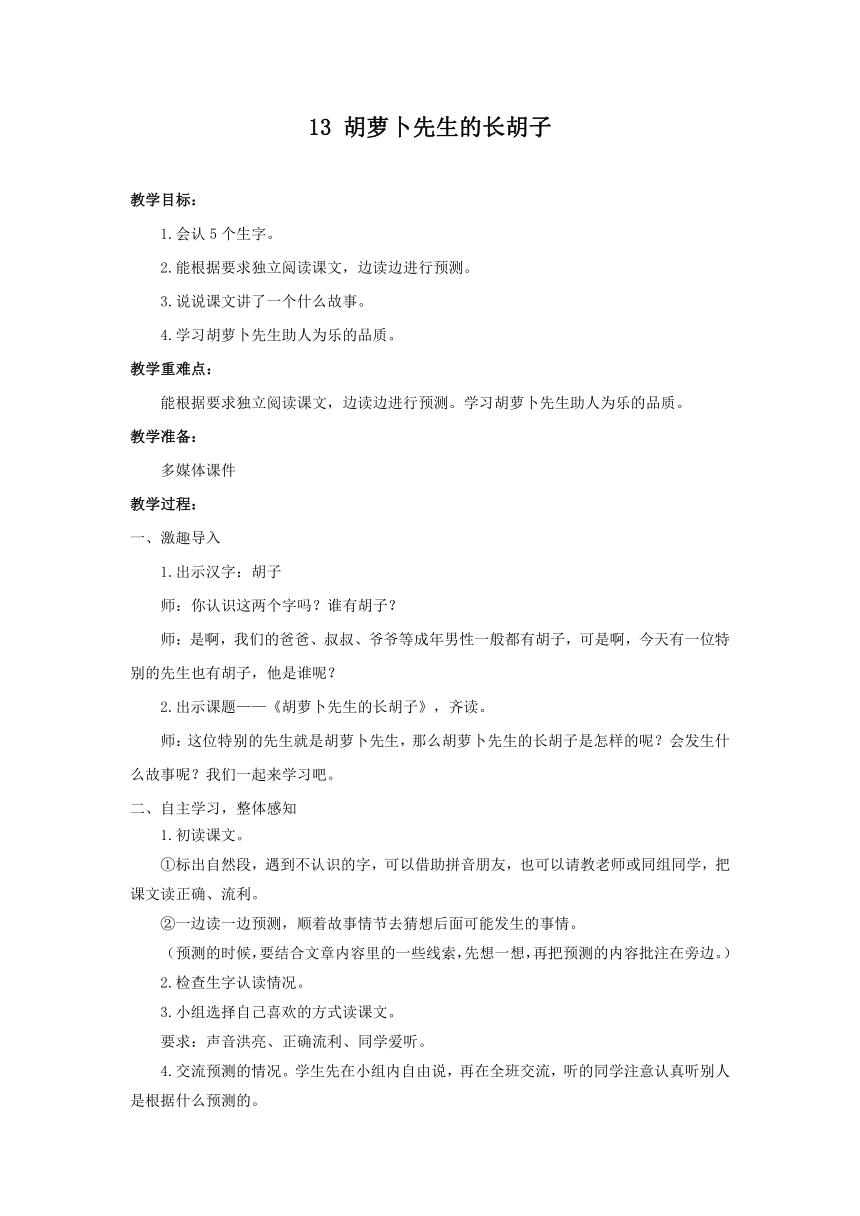 13 胡萝卜先生的长胡子

教学目标：

1.会认5个生字。

2.能根据要求独立阅读课文，边读边进行预测。

3.说说课文讲了一个什么故事。

4.学习胡萝卜先生助人为乐的品质。

教学重难点：

能根据要求独立阅读课文，边读边进行预测。学习胡萝卜先生助人为乐的品质。

教学准备：

多媒体课件

教学过程：

一、激趣导入

1.出示汉字：胡子

师：你认识这两个字吗？谁有胡子？

师：是啊，我们的爸爸、叔叔、爷爷等成年男性一般都有胡子，可是啊，今天有一位特别的先生也有胡子，他是谁呢？

2.出示课题——《胡萝卜先生的长胡子》，齐读。

师：这位特别的先生就是胡萝卜先生，那么胡萝卜先生的长胡子是怎样的呢？会发生什么故事呢？我们一起来学习吧。

二、自主学习，整体感知

1.初读课文。

①标出自然段，遇到不认识的字，可以借助拼音朋友，也可以请教老师或同组同学，把课文读正确、流利。

②一边读一边预测，顺着故事情节去猜想后面可能发生的事情。

（预测的时候，要结合文章内容里的一些线索，先想一想，再把预测的内容批注在旁边。）

2.检查生字认读情况。

3.小组选择自己喜欢的方式读课文。

要求：声音洪亮、正确流利、同学爱听。

4.交流预测的情况。学生先在小组内自由说，再在全班交流，听的同学注意认真听别人是根据什么预测的。